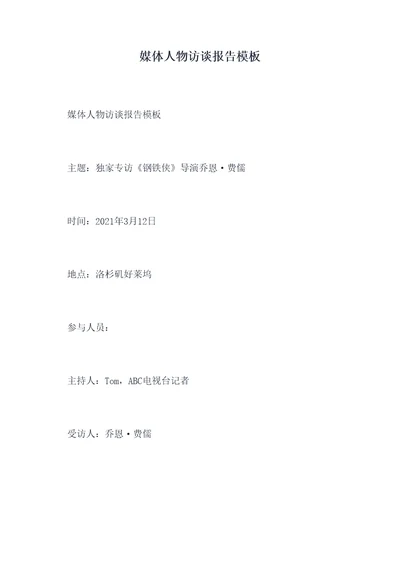 媒体人物访谈报告模板

媒体人物访谈报告模板

主题：独家专访《钢铁侠》导演乔恩·费儒

时间：2021年3月12日

地点：洛杉矶好莱坞

参与人员：

主持人：Tom，ABC电视台记者

受访人：乔恩·费儒